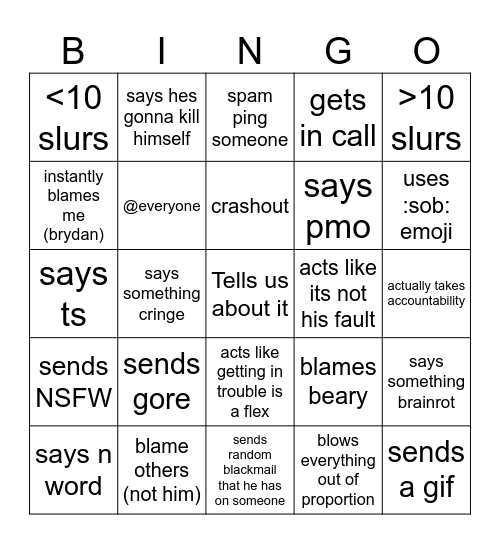 | B | I | N | G | O |
|---|---|---|---|---|
| <10 slurs | says hes gonna kill himself | spam ping someone | gets in call | >10 slurs |
| instantly blames me (brydan) | @everyone | crashout | says pmo | uses :sob: emoji |
| says ts | says something cringe | Tells us about it | acts like its not his fault | actually takes accountability |
| sends NSFW | sends gore | acts like getting in trouble is a flex | blames beary | says something brainrot |
| says n word | blame others (not him) | sends random blackmail that he has on someone | blows everything out of proportion | sends a gif |